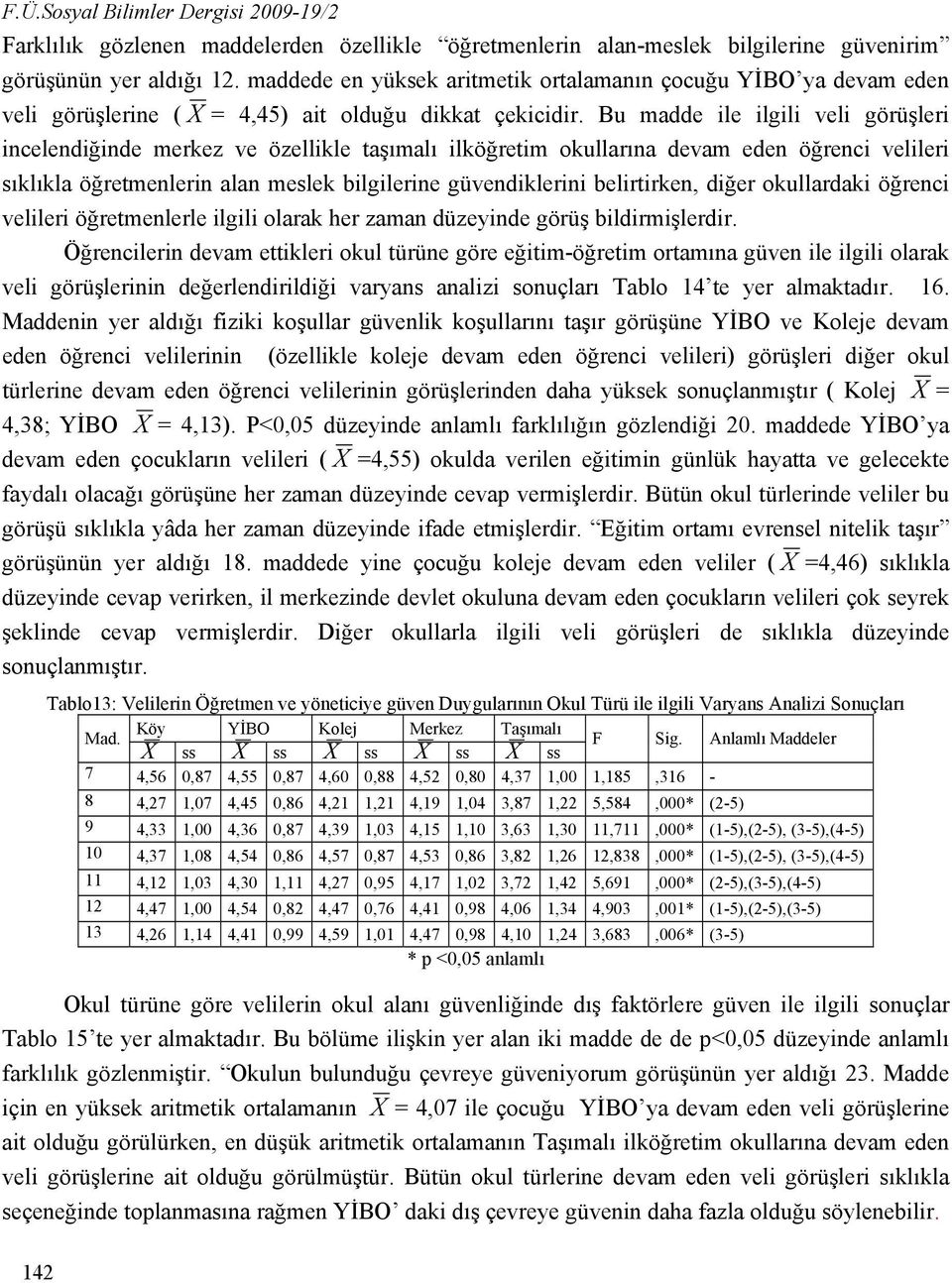 F.Ü.Sosyal Bilimler Dergisi 2009-19/2

Farklılık gözlenen maddelerden özellikle "öğretmenlerin alan-meslek bilgilerine güvenirim" görüşünün yer aldığı 12. maddede en yüksek aritmetik ortalamanın çocuğu YİBO'ya devam eden veli görüşlerine ( $\overline{X}$ = 4,45) ait olduğu dikkat çekicidir. Bu madde ile ilgili veli görüşleri incelendiğinde merkez ve özellikle taşımalı ilköğretim okullarına devam eden öğrenci velileri sıklıkla öğretmenlerin alan meslek bilgilerine güvendiklerini belirtirken, diğer okullardaki öğrenci velileri öğretmenlerle ilgili olarak her zaman düzeyinde görüş bildirmişlerdir.

Öğrencilerin devam ettikleri okul türüne göre eğitim-öğretim ortamına güven ile ilgili olarak veli görüşlerinin değerlendirildiği varyans analizi sonuçları Tablo 14'te yer almaktadır. 16. Maddenin yer aldığı fiziki koşullar güvenlik koşullarını taşır görüşüne YİBO ve Koleje devam eden öğrenci velilerinin (özellikle koleje devam eden öğrenci velileri) görüşleri diğer okul türlerine devam eden öğrenci velilerinin görüşlerinden daha yüksek sonuçlanmıştır ( Kolej $\overline{X}$ = 4,38; YİBO $\overline{X}$ = 4,13). P<0,05 düzeyinde anlamlı farklılığın gözlendiği 20. maddede YİBO'ya devam eden çocukların velileri ( $\overline{X}$ =4,55) okulda verilen eğitimin günlük hayatta ve gelecekte faydalı olacağı görüşüne her zaman düzeyinde cevap vermişlerdir. Bütün okul türlerinde veliler bu görüşü sıklıkla yâda her zaman düzeyinde ifade etmişlerdir. "Eğitim ortamı evrensel nitelik taşır" görüşünün yer aldığı 18. maddede yine çocuğu koleje devam eden veliler ( $\overline{X}$ =4,46) sıklıkla düzeyinde cevap verirken, il merkezinde devlet okuluna devam eden çocukların velileri çok seyrek şeklinde cevap vermişlerdir. Diğer okullarla ilgili veli görüşleri de sıklıkla düzeyinde sonuçlanmıştır.

Tablo13: Velilerin Öğretmen ve yöneticiye güven Duygularının Okul Türü ile ilgili Varyans Analizi Sonuçları

| Mad. | Köy $\overline{X}$ | ss | YİBO $\overline{X}$ | ss | Kolej $\overline{X}$ | ss | Merkez $\overline{X}$ | ss | Taşımalı $\overline{X}$ | ss | F | Sig. | Anlamlı Maddeler |
|---|---|---|---|---|---|---|---|---|---|---|---|---|---|
| 7 | 4,56 | 0,87 | 4,55 | 0,87 | 4,60 | 0,88 | 4,52 | 0,80 | 4,37 | 1,00 | 1,185 | ,316 | - |
| 8 | 4,27 | 1,07 | 4,45 | 0,86 | 4,21 | 1,21 | 4,19 | 1,04 | 3,87 | 1,22 | 5,584 | ,000* | (2-5) |
| 9 | 4,33 | 1,00 | 4,36 | 0,87 | 4,39 | 1,03 | 4,15 | 1,10 | 3,63 | 1,30 | 11,711 | ,000* | (1-5),(2-5), (3-5),(4-5) |
| 10 | 4,37 | 1,08 | 4,54 | 0,86 | 4,57 | 0,87 | 4,53 | 0,86 | 3,82 | 1,26 | 12,838 | ,000* | (1-5),(2-5), (3-5),(4-5) |
| 11 | 4,12 | 1,03 | 4,30 | 1,11 | 4,27 | 0,95 | 4,17 | 1,02 | 3,72 | 1,42 | 5,691 | ,000* | (2-5),(3-5),(4-5) |
| 12 | 4,47 | 1,00 | 4,54 | 0,82 | 4,47 | 0,76 | 4,41 | 0,98 | 4,06 | 1,34 | 4,903 | ,001* | (1-5),(2-5),(3-5) |
| 13 | 4,26 | 1,14 | 4,41 | 0,99 | 4,59 | 1,01 | 4,47 | 0,98 | 4,10 | 1,24 | 3,683 | ,006* | (3-5) |

* p <0,05 anlamlı

Okul türüne göre velilerin okul alanı güvenliğinde dış faktörlere güven ile ilgili sonuçlar Tablo 15'te yer almaktadır. Bu bölüme ilişkin yer alan iki madde de de p<0,05 düzeyinde anlamlı farklılık gözlenmiştir. "Okulun bulunduğu çevreye güveniyorum görüşünün yer aldığı 23. Madde için en yüksek aritmetik ortalamanın $\overline{X}$ = 4,07 ile çocuğu YİBO'ya devam eden veli görüşlerine ait olduğu görülürken, en düşük aritmetik ortalamanın Taşımalı ilköğretim okullarına devam eden veli görüşlerine ait olduğu görülmüştür. Bütün okul türlerine devam eden veli görüşleri sıklıkla seçeneğinde toplanmasına rağmen YİBO' daki dış çevreye güvenin daha fazla olduğu söylenebilir.

142